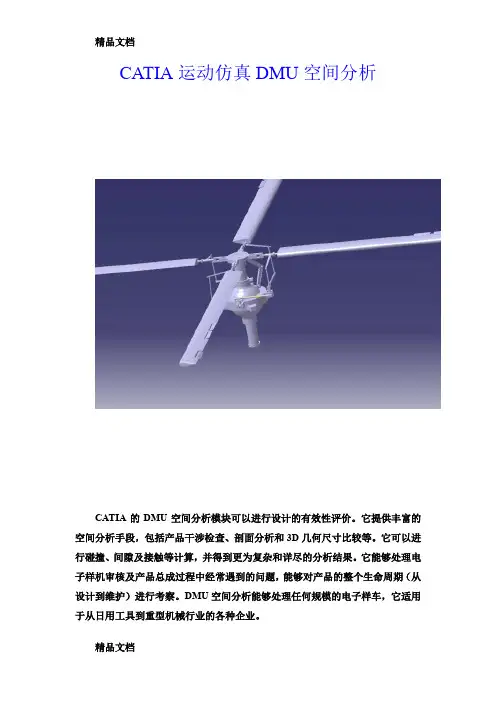 精品文档

CATIA 运动仿真 DMU 空间分析

CATIA 的 DMU 空间分析模块可以进行设计的有效性评价。它提供丰富的空间分析手段，包括产品干涉检查、剖面分析和 3D 几何尺寸比较等。它可以进行碰撞、间隙及接触等计算，并得到更为复杂和详尽的分析结果。它能够处理电子样机审核及产品总成过程中经常遇到的问题，能够对产品的整个生命周期（从设计到维护）进行考察。DMU 空间分析能够处理任何规模的电子样车，它适用于从日用工具到重型机械行业的各种企业。

精品文档